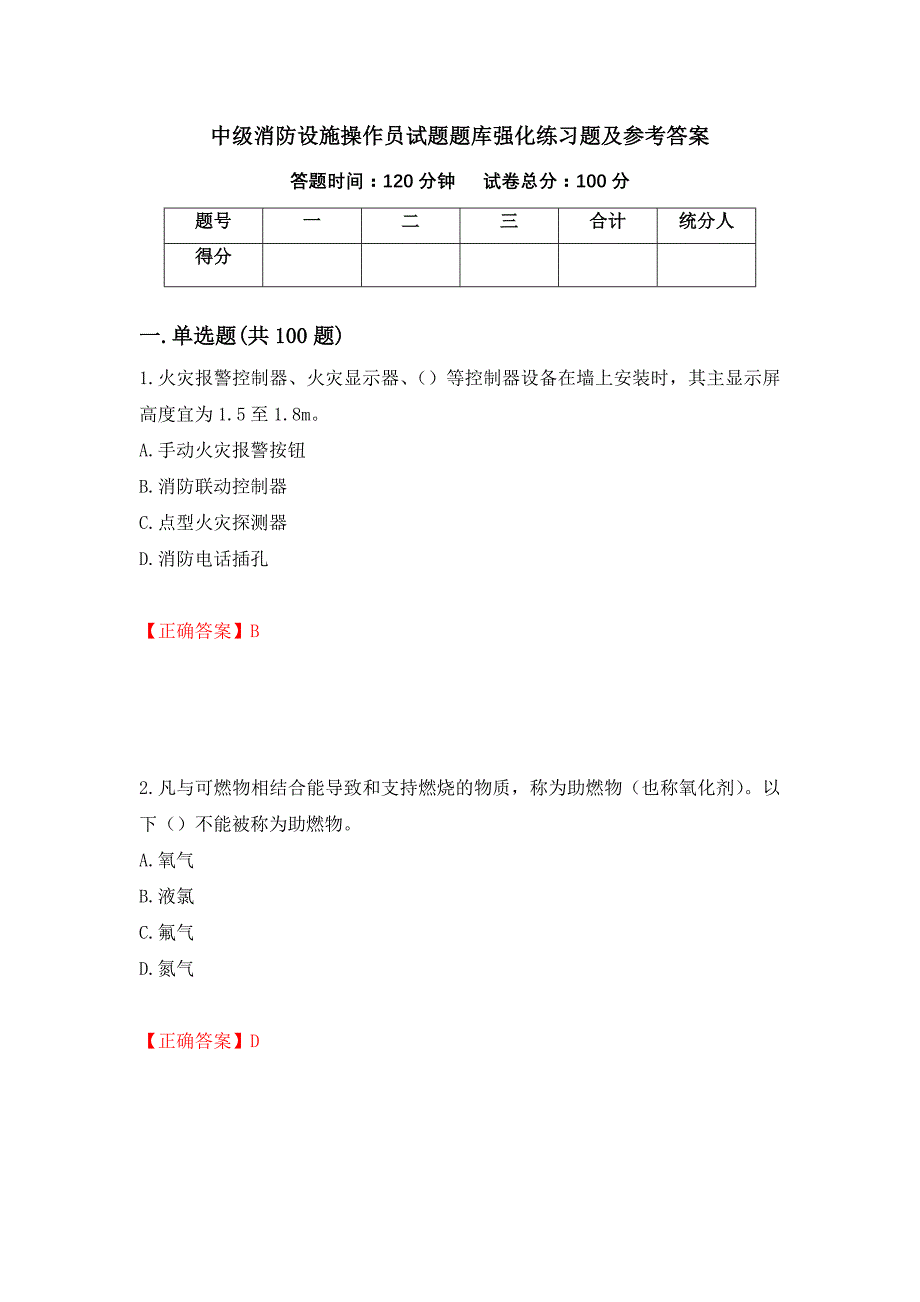 中级消防设施操作员试题题库强化练习题及参考答案

答题时间：120 分钟　　试卷总分：100 分

| 题号 | 一 | 二 | 三 | 合计 | 统分人 |
|---|---|---|---|---|---|
| 得分 | | | | | |

一.单选题(共 100 题)

1.火灾报警控制器、火灾显示器、（）等控制器设备在墙上安装时，其主显示屏高度宜为 1.5 至 1.8m。

A.手动火灾报警按钮

B.消防联动控制器

C.点型火灾探测器

D.消防电话插孔

【正确答案】B

2.凡与可燃物相结合能导致和支持燃烧的物质，称为助燃物（也称氧化剂)。以下（）不能被称为助燃物。

A.氧气

B.液氯

C.氟气

D.氮气

【正确答案】D